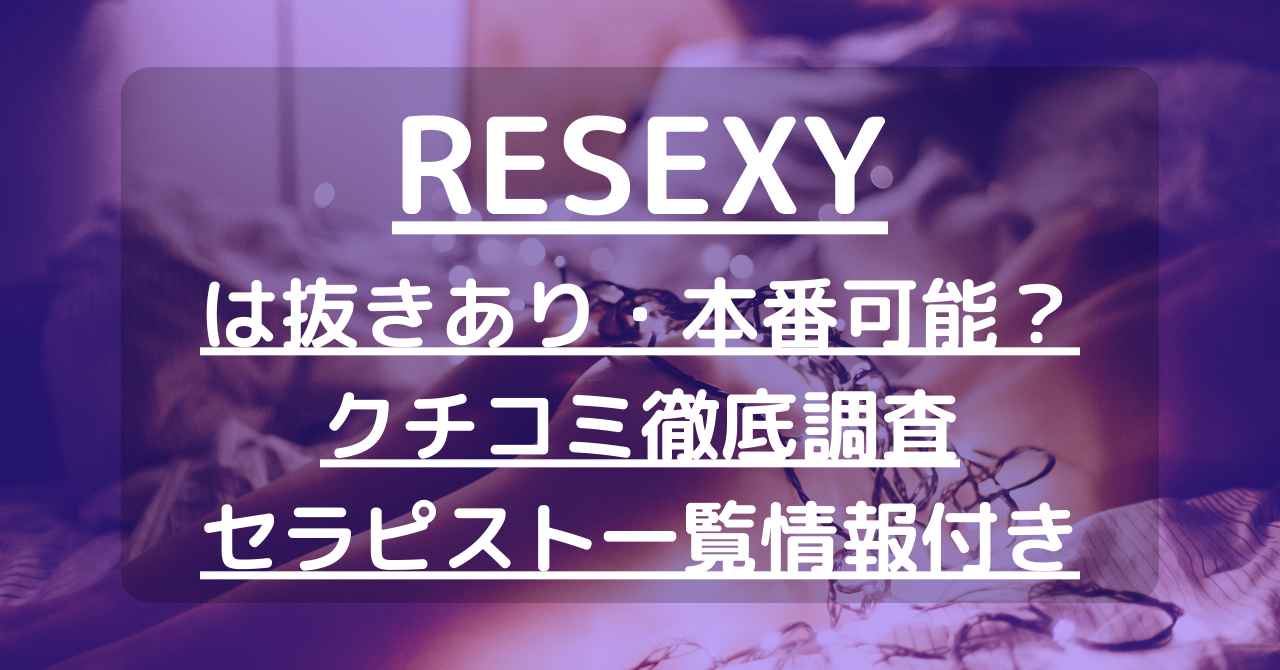 RESEXY

は抜きあり・本番可能？
クチコミ徹底調査
セラピスト一覧情報付き